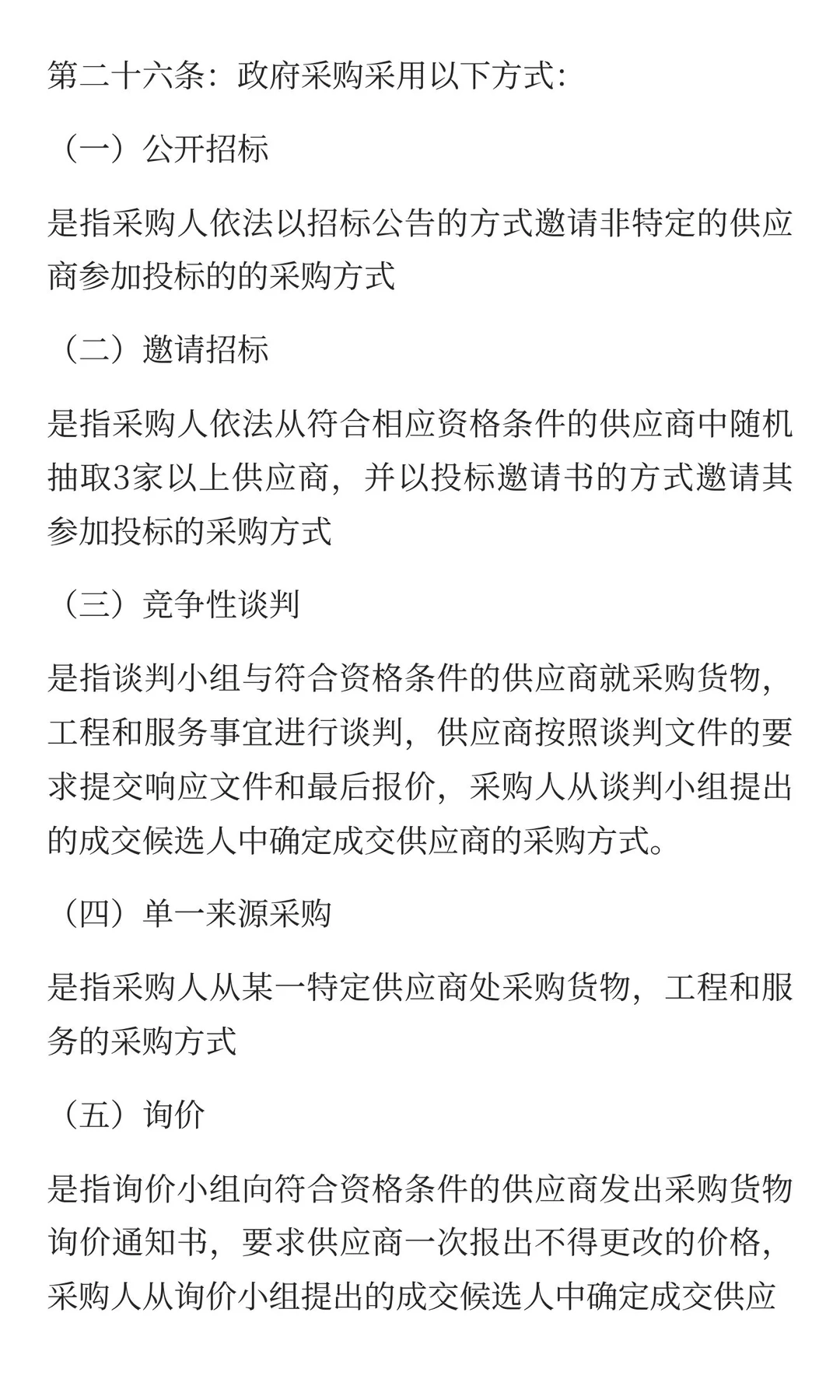 第二十六条：政府采购采用以下方式：

（一）公开招标

是指采购人依法以招标公告的方式邀请非特定的供应商参加投标的的采购方式

（二）邀请招标

是指采购人依法从符合相应资格条件的供应商中随机抽取3家以上供应商，并以投标邀请书的方式邀请其参加投标的采购方式

（三）竞争性谈判

是指谈判小组与符合资格条件的供应商就采购货物，工程和服务事宜进行谈判，供应商按照谈判文件的要求提交响应文件和最后报价，采购人从谈判小组提出的成交候选人中确定成交供应商的采购方式。

（四）单一来源采购

是指采购人从某一特定供应商处采购货物，工程和服务的采购方式

（五）询价

是指询价小组向符合资格条件的供应商发出采购货物询价通知书，要求供应商一次报出不得更改的价格，采购人从询价小组提出的成交候选人中确定成交供应